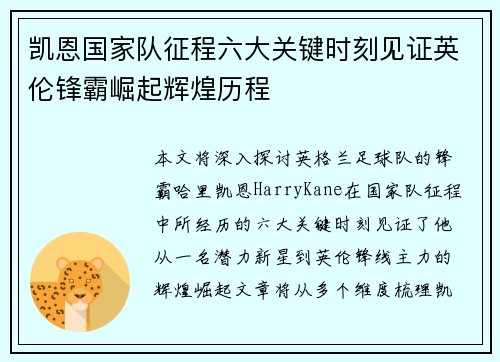 凯恩国家队征程六大关键时刻见证英伦锋霸崛起辉煌历程

本文将深入探讨英格兰足球队的锋霸哈里凯恩HarryKane在国家队征程中所经历的六大关键时刻见证了他从一名潜力新星到英伦锋线主力的辉煌崛起文章将从多个维度梳理凯